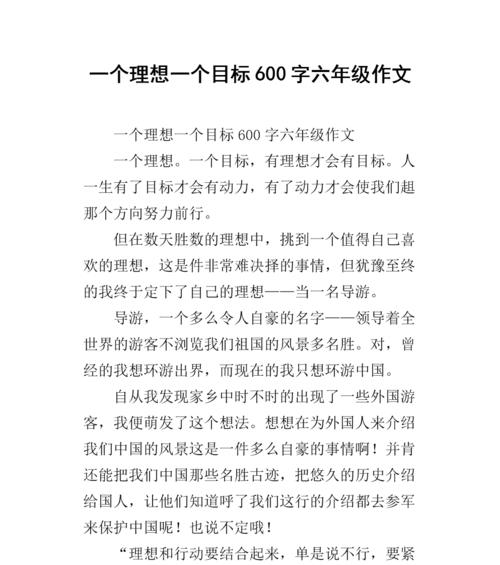 一个理想一个目标 600 字六年级作文

一个理想一个目标 600 字六年级作文

一个理想。一个目标，有理想才会有目标。人一生有了目标才会有动力，有了动力才会使我们超那个方向努力前行。

但在数天胜数的理想中，挑到一个值得自己喜欢的理想，这是件非常难决择的事情，但犹豫至终的我终于定下了自己的理想——当一名导游。

导游，一个多么令人自豪的名字——领导着全世界的游客不浏览我们祖国的风景多名胜。对，曾经的我想环游出界，而现在的我只想环游中国。

自从我发现家乡中时不时的出现了一些外国游客，我便萌发了这个想法。想想在为外国人来介绍我们中国的风景这是一件多么自豪的事情啊！并肯还能把我们中国那些名胜古迹，把悠久的历史介绍给国人，让他们知道呼了我们这行的介绍都去参军来保护中国呢！也说不定哦！

“理想和行动要结合起来，单是说不行，要紧